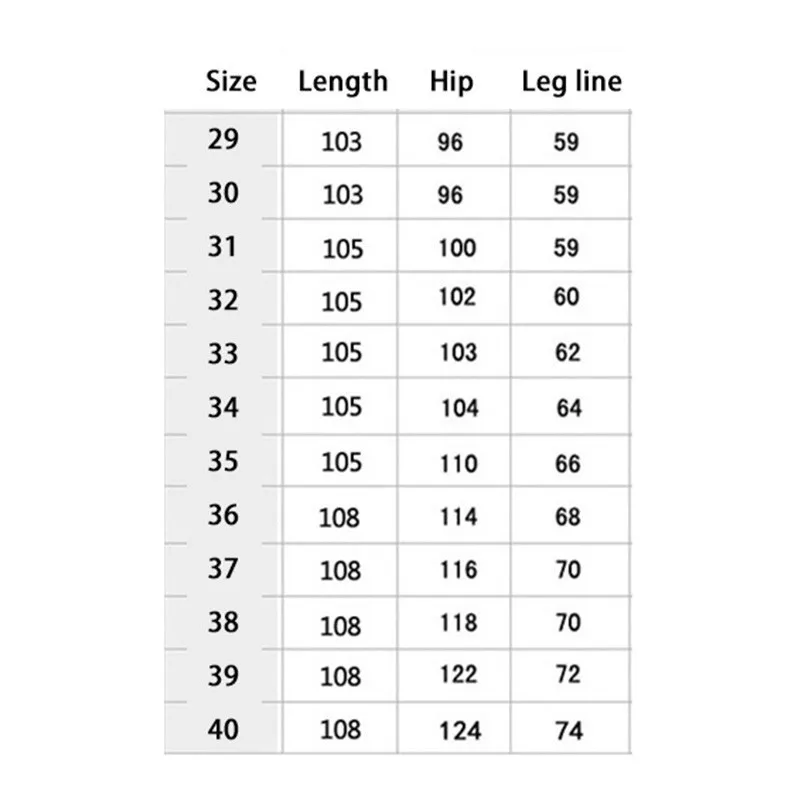 | Size | Length | Hip | Leg line |
|---|---|---|---|
| 29 | 103 | 96 | 59 |
| 30 | 103 | 96 | 59 |
| 31 | 105 | 100 | 59 |
| 32 | 105 | 102 | 60 |
| 33 | 105 | 103 | 62 |
| 34 | 105 | 104 | 64 |
| 35 | 105 | 110 | 66 |
| 36 | 108 | 114 | 68 |
| 37 | 108 | 116 | 70 |
| 38 | 108 | 118 | 70 |
| 39 | 108 | 122 | 72 |
| 40 | 108 | 124 | 74 |